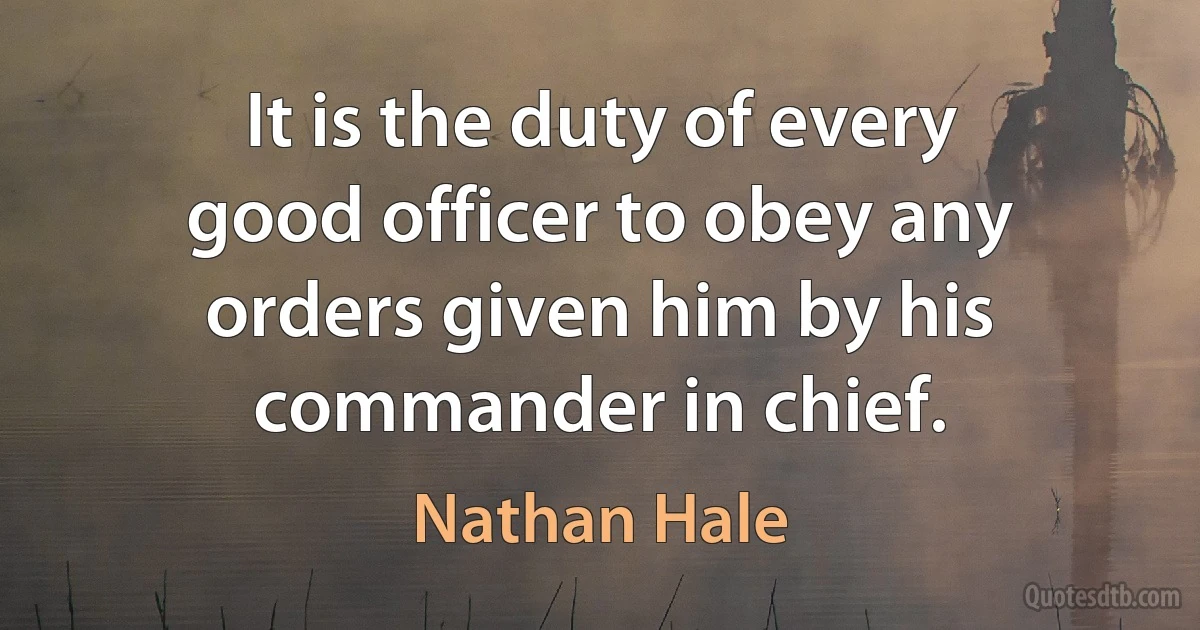 It is the duty of every good officer to obey any orders given him by his commander in chief.

Nathan Hale

Quotesdtb.com